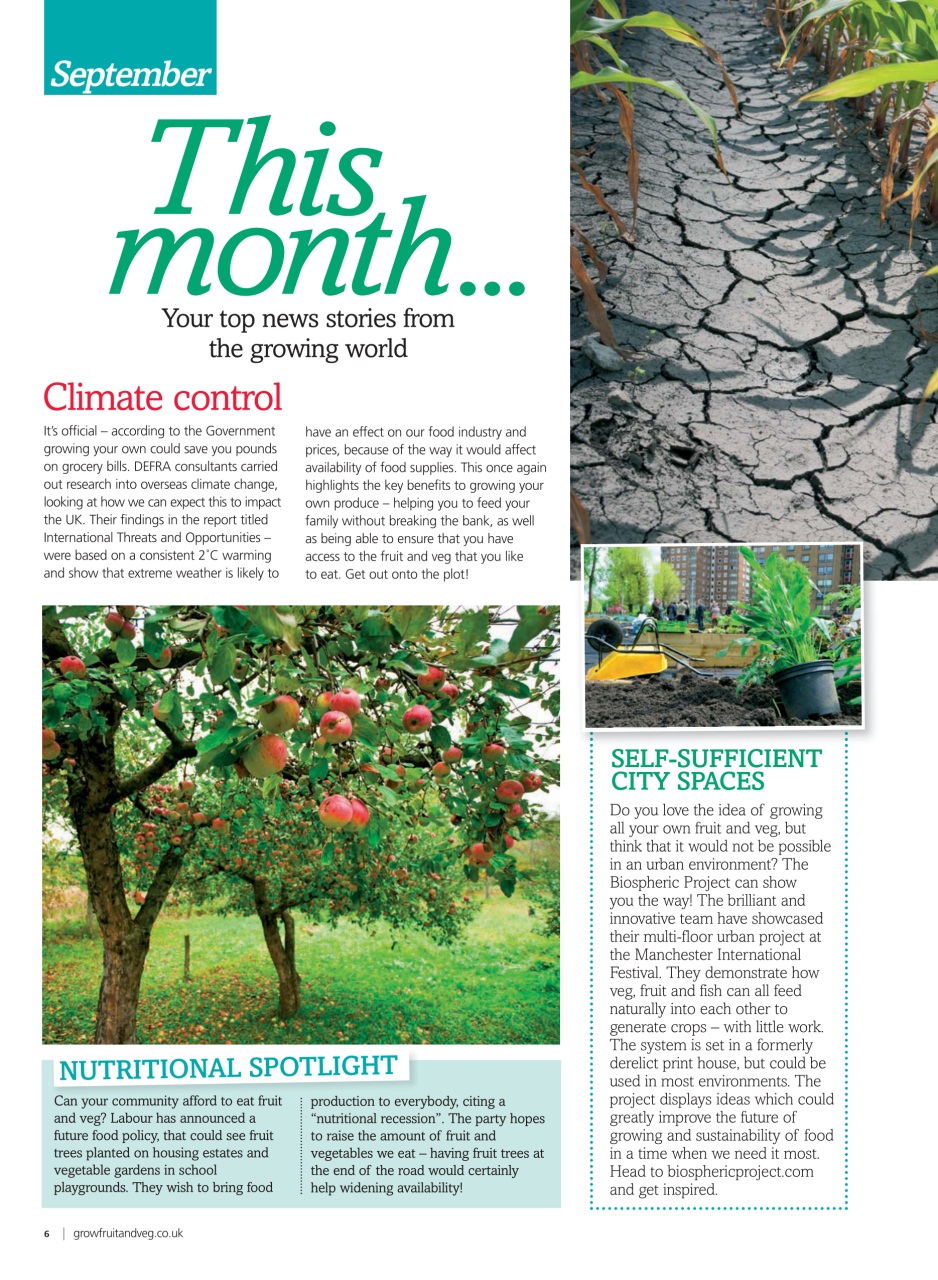 September

This month...

Your top news stories from the growing world

Climate control

It's official – according to the Government growing your own could save you pounds on grocery bills. DEFRA consultants carried out research into overseas climate change, looking at how we can expect this to impact the UK. Their findings in the report titled International Threats and Opportunities – were based on a consistent 2˚C warming and show that extreme weather is likely to have an effect on our food industry and prices, because of the way it would affect availability of food supplies. This once again highlights the key benefits to growing your own produce – helping you to feed your family without breaking the bank, as well as being able to ensure that you have access to the fruit and veg that you like to eat. Get out onto the plot!

NUTRITIONAL SPOTLIGHT

Can your community afford to eat fruit and veg? Labour has announced a future food policy, that could see fruit trees planted on housing estates and vegetable gardens in school playgrounds. They wish to bring food production to everybody, citing a "nutritional recession". The party hopes to raise the amount of fruit and vegetables we eat – having fruit trees at the end of the road would certainly help widening availability!

SELF-SUFFICIENT CITY SPACES

Do you love the idea of growing all your own fruit and veg, but think that it would not be possible in an urban environment? The Biospheric Project can show you the way! The brilliant and innovative team have showcased their multi-floor urban project at the Manchester International Festival. They demonstrate how veg, fruit and fish can all feed naturally into each other to generate crops – with little work. The system is set in a formerly derelict print house, but could be used in most environments. The project displays ideas which could greatly improve the future of growing and sustainability of food in a time when we need it most. Head to biosphericproject.com and get inspired.

6 | growfruitandveg.co.uk